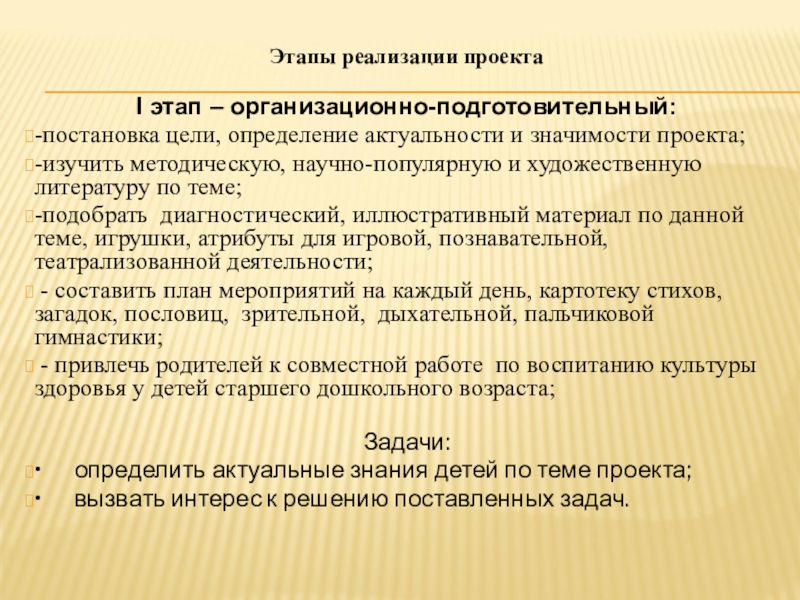 Этапы реализации проекта

I этап – организационно-подготовительный:

-постановка цели, определение актуальности и значимости проекта;

-изучить методическую, научно-популярную и художественную литературу по теме;

-подобрать диагностический, иллюстративный материал по данной теме, игрушки, атрибуты для игровой, познавательной, театрализованной деятельности;

- составить план мероприятий на каждый день, картотеку стихов, загадок, пословиц, зрительной, дыхательной, пальчиковой гимнастики;

- привлечь родителей к совместной работе по воспитанию культуры здоровья у детей старшего дошкольного возраста;

Задачи:

• определить актуальные знания детей по теме проекта;

• вызвать интерес к решению поставленных задач.